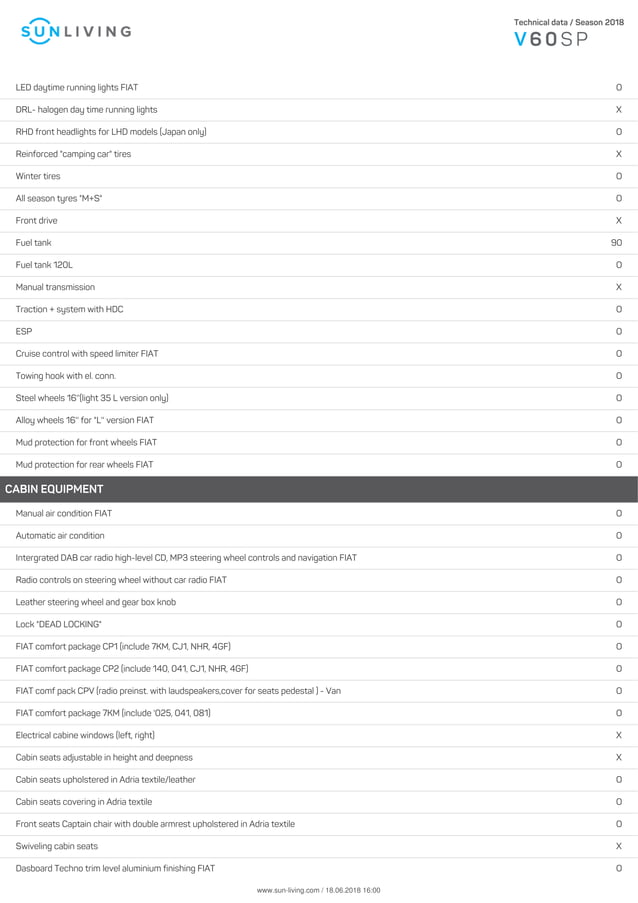 SUNLIVING

Technical data / Season 2018
V60SP

| | |
|---|---|
| LED daytime running lights FIAT | O |
| DRL- halogen day time running lights | X |
| RHD front headlights for LHD models (Japan only) | O |
| Reinforced "camping car" tires | X |
| Winter tires | O |
| All season tyres "M+S" | O |
| Front drive | X |
| Fuel tank | 90 |
| Fuel tank 120L | O |
| Manual transmission | X |
| Traction + system with HDC | O |
| ESP | O |
| Cruise control with speed limiter FIAT | O |
| Towing hook with el. conn. | O |
| Steel wheels 16"(light 35 L version only) | O |
| Alloy wheels 16" for "L" version FIAT | O |
| Mud protection for front wheels FIAT | O |
| Mud protection for rear wheels FIAT | O |

CABIN EQUIPMENT

| | |
|---|---|
| Manual air condition FIAT | O |
| Automatic air condition | O |
| Intergrated DAB car radio high-level CD, MP3 steering wheel controls and navigation FIAT | O |
| Radio controls on steering wheel without car radio FIAT | O |
| Leather steering wheel and gear box knob | O |
| Lock "DEAD LOCKING" | O |
| FIAT comfort package CP1 (include 7KM, CJ1, NHR, 4GF) | O |
| FIAT comfort package CP2 (include 140, 041, CJ1, NHR, 4GF) | O |
| FIAT comf pack CPV (radio preinst. with laudspeakers,cover for seats pedestal ) - Van | O |
| FIAT comfort package 7KM (include '025, 041, 081) | O |
| Electrical cabine windows (left, right) | X |
| Cabin seats adjustable in height and deepness | X |
| Cabin seats upholstered in Adria textile/leather | O |
| Cabin seats covering in Adria textile | O |
| Front seats Captain chair with double armrest upholstered in Adria textile | O |
| Swiveling cabin seats | X |
| Dasboard Techno trim level aluminium finishing FIAT | O |

www.sun-living.com / 18.06.2018 16:00